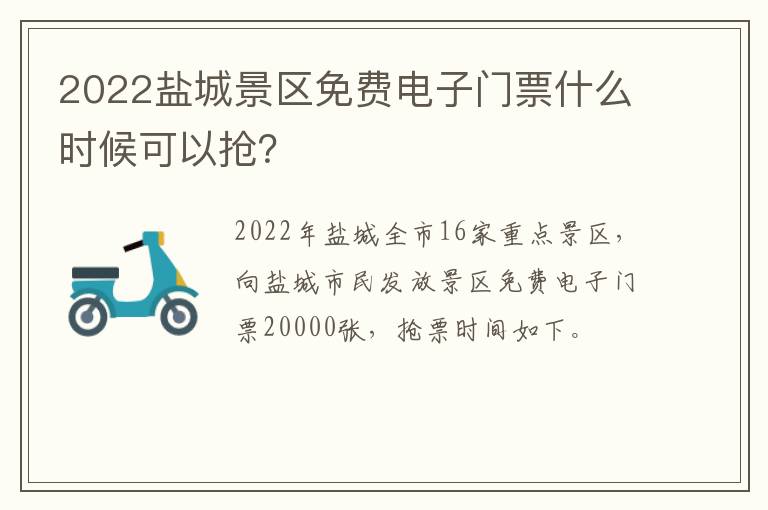 2022盐城景区免费电子门票什么时候可以抢?

2022年盐城全市16家重点景区，向盐城市民发放景区免费电子门票20000张，抢票时间如下。